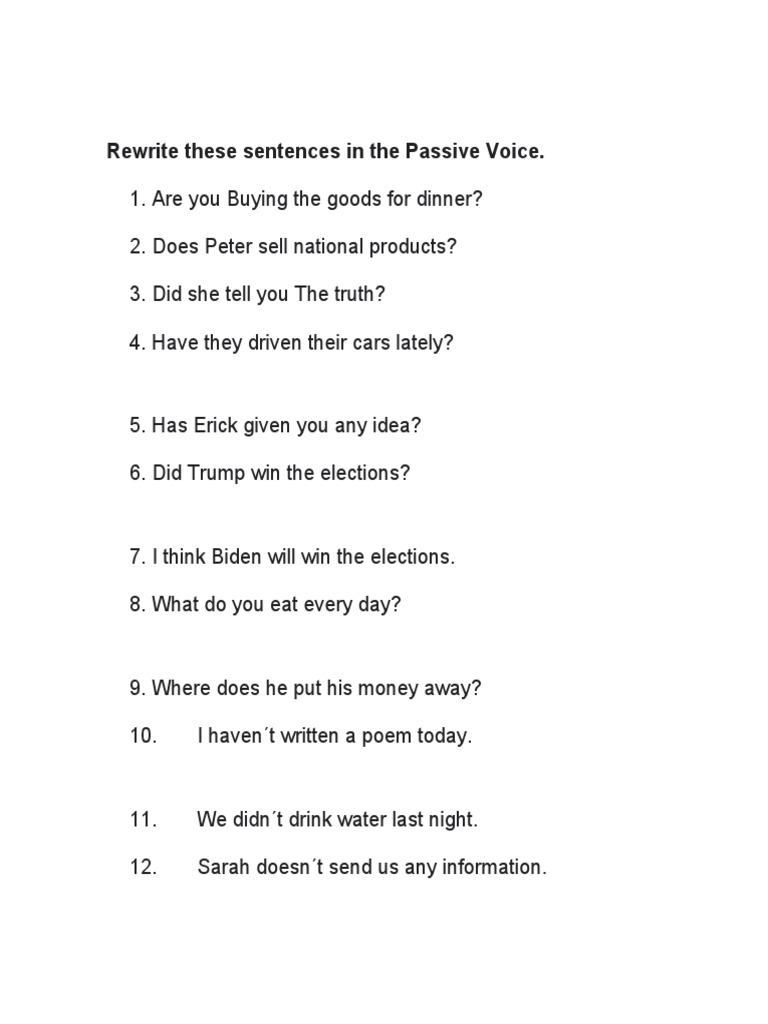 Rewrite these sentences in the Passive Voice.

1. Are you Buying the goods for dinner?

2. Does Peter sell national products?

3. Did she tell you The truth?

4. Have they driven their cars lately?

5. Has Erick given you any idea?

6. Did Trump win the elections?

7. I think Biden will win the elections.

8. What do you eat every day?

9. Where does he put his money away?

10. I haven´t written a poem today.

11. We didn´t drink water last night.

12. Sarah doesn´t send us any information.